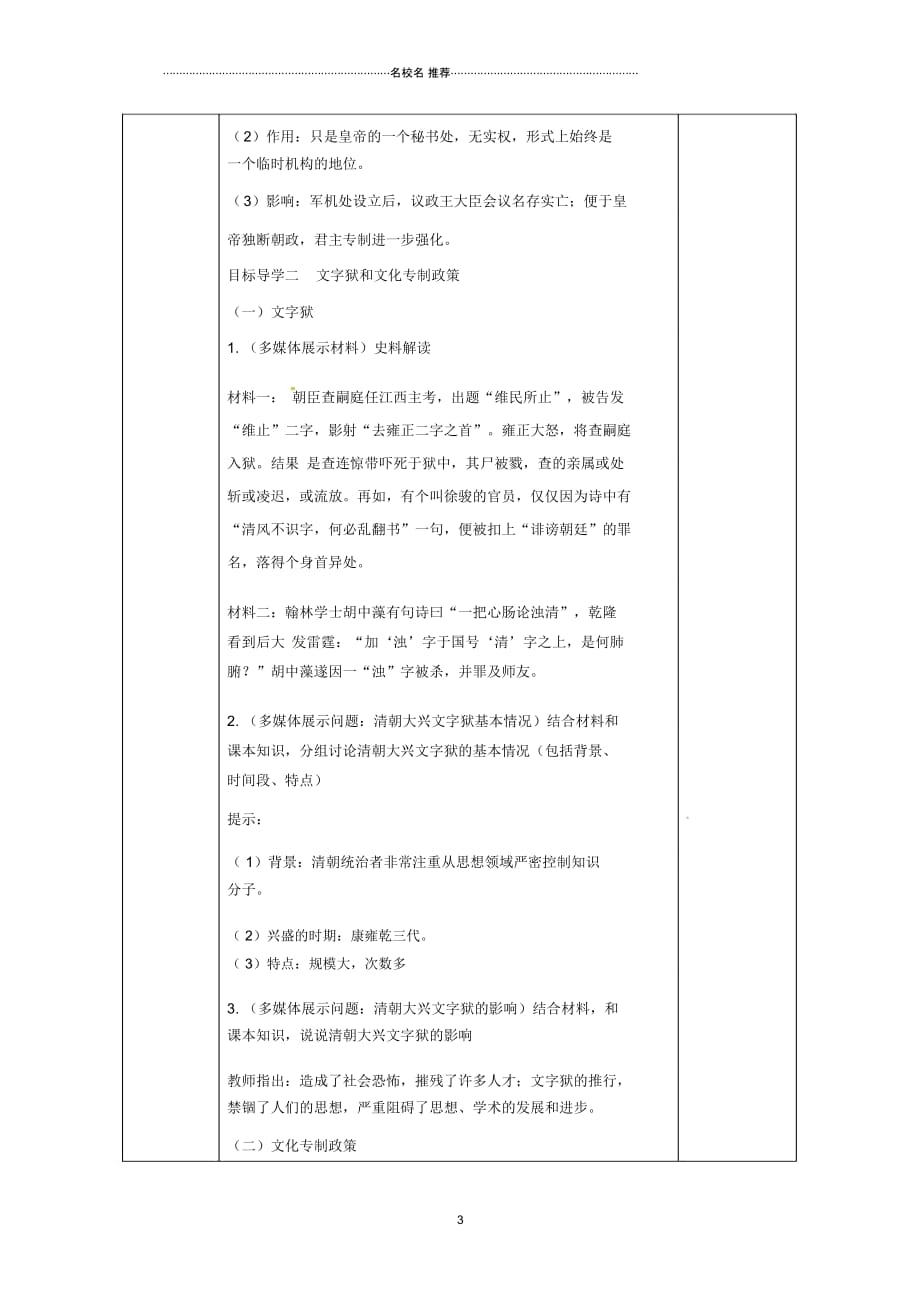 名校名 推荐

（2）作用：只是皇帝的一个秘书处，无实权，形式上始终是一个临时机构的地位。

（3）影响：军机处设立后，议政王大臣会议名存实亡；便于皇帝独断朝政，君主专制进一步强化。

目标导学二　文字狱和文化专制政策

（一）文字狱

1.（多媒体展示材料）史料解读

材料一：朝臣查嗣庭任江西主考，出题“维民所止”，被告发“维止”二字，影射“去雍正二字之首”。雍正大怒，将查嗣庭入狱。结果 是查连惊带吓死于狱中，其尸被戮，查的亲属或处斩或凌迟，或流放。再如，有个叫徐骏的官员，仅仅因为诗中有“清风不识字，何必乱翻书”一句，便被扣上“诽谤朝廷”的罪名，落得个身首异处。

材料二：翰林学士胡中藻有句诗曰“一把心肠论浊清”，乾隆看到后大 发雷霆：“加‘浊’字于国号‘清’字之上，是何肺腑？”胡中藻遂因一“浊”字被杀，并罪及师友。

2.（多媒体展示问题：清朝大兴文字狱基本情况）结合材料和课本知识，分组讨论清朝大兴文字狱的基本情况（包括背景、时间段、特点）

提示：

（1）背景：清朝统治者非常注重从思想领域严密控制知识分子。

（2）兴盛的时期：康雍乾三代。
（3）特点：规模大，次数多

3.（多媒体展示问题：清朝大兴文字狱的影响）结合材料，和课本知识，说说清朝大兴文字狱的影响

教师指出：造成了社会恐怖，摧残了许多人才；文字狱的推行，禁锢了人们的思想，严重阻碍了思想、学术的发展和进步。

（二）文化专制政策

3